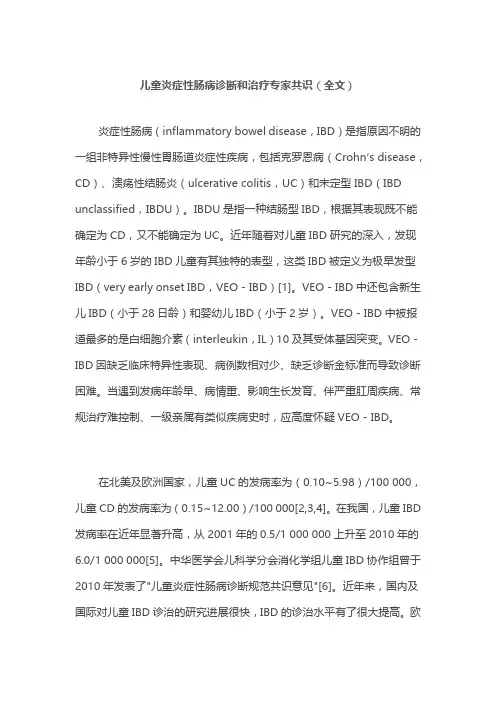 儿童炎症性肠病诊断和治疗专家共识（全文）

炎症性肠病（inflammatory bowel disease，IBD）是指原因不明的一组非特异性慢性胃肠道炎症性疾病，包括克罗恩病（Crohn's disease，CD）、溃疡性结肠炎（ulcerative colitis，UC）和未定型 IBD（IBD unclassified，IBDU）。IBDU 是指一种结肠型 IBD，根据其表现既不能确定为 CD，又不能确定为 UC。近年随着对儿童 IBD 研究的深入，发现年龄小于 6 岁的 IBD 儿童有其独特的表型，这类 IBD 被定义为极早发型 IBD（very early onset IBD，VEO - IBD）[1]。VEO - IBD 中还包含新生儿 IBD（小于 28 日龄）和婴幼儿 IBD（小于 2 岁）。VEO - IBD 中被报道最多的是白细胞介素（interleukin，IL）10 及其受体基因突变。VEO - IBD 因缺乏临床特异性表现、病例数相对少、缺乏诊断金标准而导致诊断困难。当遇到发病年龄早、病情重、影响生长发育、伴严重肛周疾病、常规治疗难控制、一级亲属有类似疾病史时，应高度怀疑 VEO - IBD。

在北美及欧洲国家，儿童 UC 的发病率为（0.10~5.98）/100 000，儿童 CD 的发病率为（0.15~12.00）/100 000[2,3,4]。在我国，儿童 IBD 发病率在近年显著升高，从 2001 年的 0.5/1 000 000 上升至 2010 年的 6.0/1 000 000[5]。中华医学会儿科学分会消化学组儿童 IBD 协作组曾于 2010 年发表了"儿童炎症性肠病诊断规范共识意见"[6]。近年来，国内及国际对儿童 IBD 诊治的研究进展很快，IBD 的诊治水平有了很大提高。欧